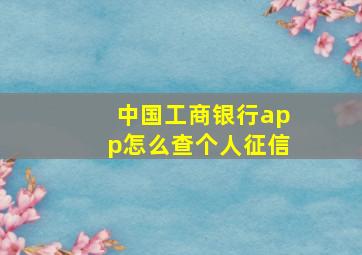 中国工商银行app怎么查个人征信